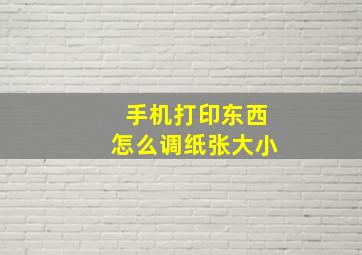 手机打印东西
怎么调纸张大小